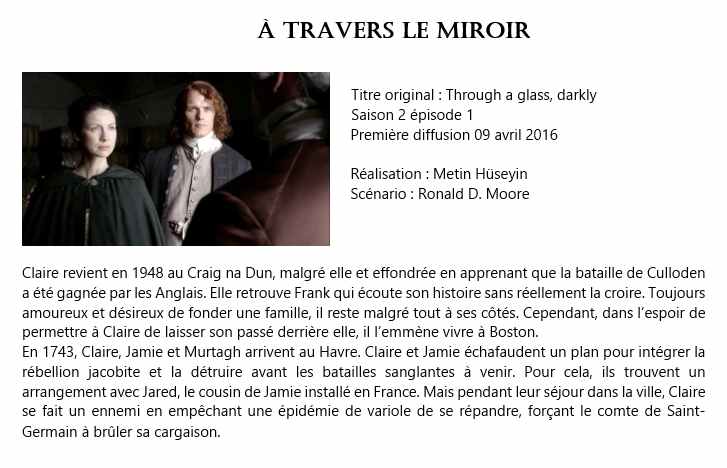 À TRAVERS LE MIROIR

Titre original : Through a glass, darkly
Saison 2 épisode 1
Première diffusion 09 avril 2016

Réalisation : Metin Hüseyin
Scénario : Ronald D. Moore

Claire revient en 1948 au Craig na Dun, malgré elle et effondrée en apprenant que la bataille de Culloden a été gagnée par les Anglais. Elle retrouve Frank qui écoute son histoire sans réellement la croire. Toujours amoureux et désireux de fonder une famille, il reste malgré tout à ses côtés. Cependant, dans l'espoir de permettre à Claire de laisser son passé derrière elle, il l'emmène vivre à Boston.
En 1743, Claire, Jamie et Murtagh arrivent au Havre. Claire et Jamie échafaudent un plan pour intégrer la rébellion jacobite et la détruire avant les batailles sanglantes à venir. Pour cela, ils trouvent un arrangement avec Jared, le cousin de Jamie installé en France. Mais pendant leur séjour dans la ville, Claire se fait un ennemi en empêchant une épidémie de variole de se répandre, forçant le comte de Saint-Germain à brûler sa cargaison.